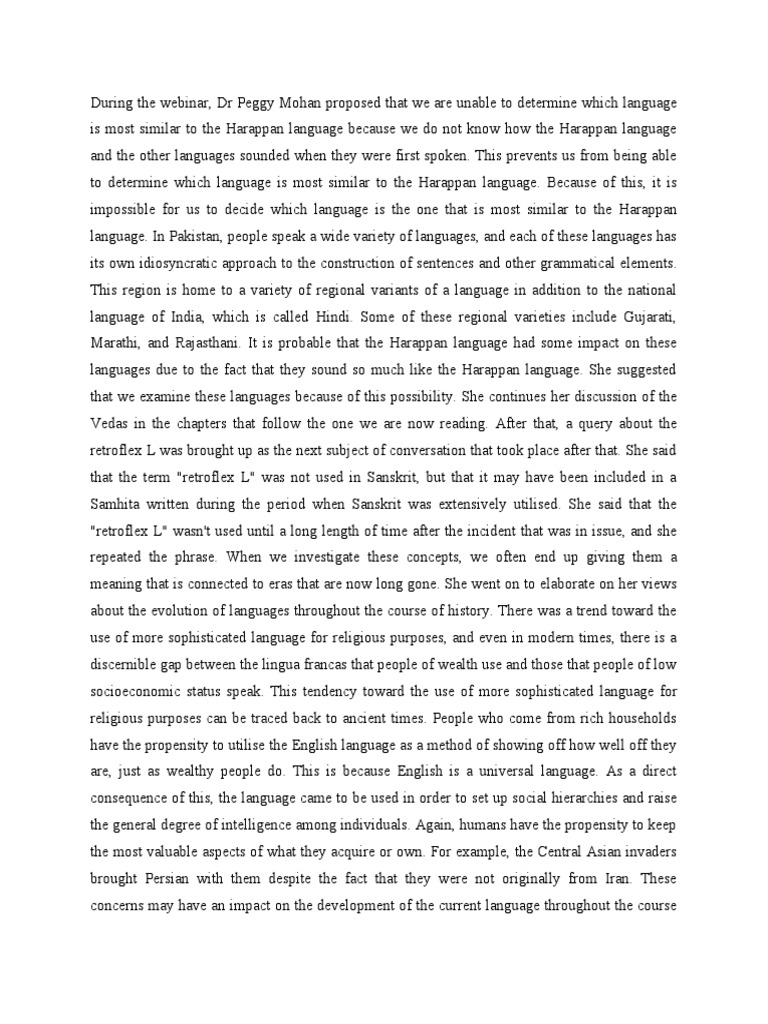 During the webinar, Dr Peggy Mohan proposed that we are unable to determine which language is most similar to the Harappan language because we do not know how the Harappan language and the other languages sounded when they were first spoken. This prevents us from being able to determine which language is most similar to the Harappan language. Because of this, it is impossible for us to decide which language is the one that is most similar to the Harappan language. In Pakistan, people speak a wide variety of languages, and each of these languages has its own idiosyncratic approach to the construction of sentences and other grammatical elements. This region is home to a variety of regional variants of a language in addition to the national language of India, which is called Hindi. Some of these regional varieties include Gujarati, Marathi, and Rajasthani. It is probable that the Harappan language had some impact on these languages due to the fact that they sound so much like the Harappan language. She suggested that we examine these languages because of this possibility. She continues her discussion of the Vedas in the chapters that follow the one we are now reading. After that, a query about the retroflex L was brought up as the next subject of conversation that took place after that. She said that the term "retroflex L" was not used in Sanskrit, but that it may have been included in a Samhita written during the period when Sanskrit was extensively utilised. She said that the "retroflex L" wasn't used until a long length of time after the incident that was in issue, and she repeated the phrase. When we investigate these concepts, we often end up giving them a meaning that is connected to eras that are now long gone. She went on to elaborate on her views about the evolution of languages throughout the course of history. There was a trend toward the use of more sophisticated language for religious purposes, and even in modern times, there is a discernible gap between the lingua francas that people of wealth use and those that people of low socioeconomic status speak. This tendency toward the use of more sophisticated language for religious purposes can be traced back to ancient times. People who come from rich households have the propensity to utilise the English language as a method of showing off how well off they are, just as wealthy people do. This is because English is a universal language. As a direct consequence of this, the language came to be used in order to set up social hierarchies and raise the general degree of intelligence among individuals. Again, humans have the propensity to keep the most valuable aspects of what they acquire or own. For example, the Central Asian invaders brought Persian with them despite the fact that they were not originally from Iran. These concerns may have an impact on the development of the current language throughout the course